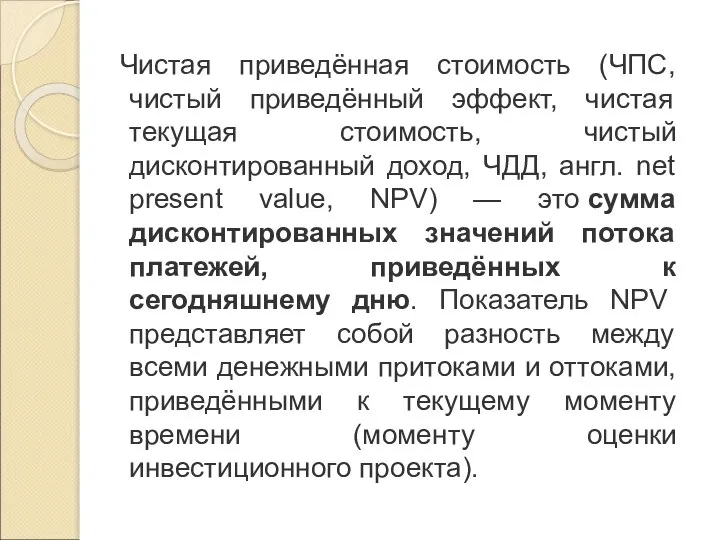 Чистая приведённая стоимость (ЧПС, чистый приведённый эффект, чистая текущая стоимость, чистый дисконтированный доход, ЧДД, англ. net present value, NPV) — это сумма дисконтированных значений потока платежей, приведённых к сегодняшнему дню. Показатель NPV представляет собой разность между всеми денежными притоками и оттоками, приведёнными к текущему моменту времени (моменту оценки инвестиционного проекта).